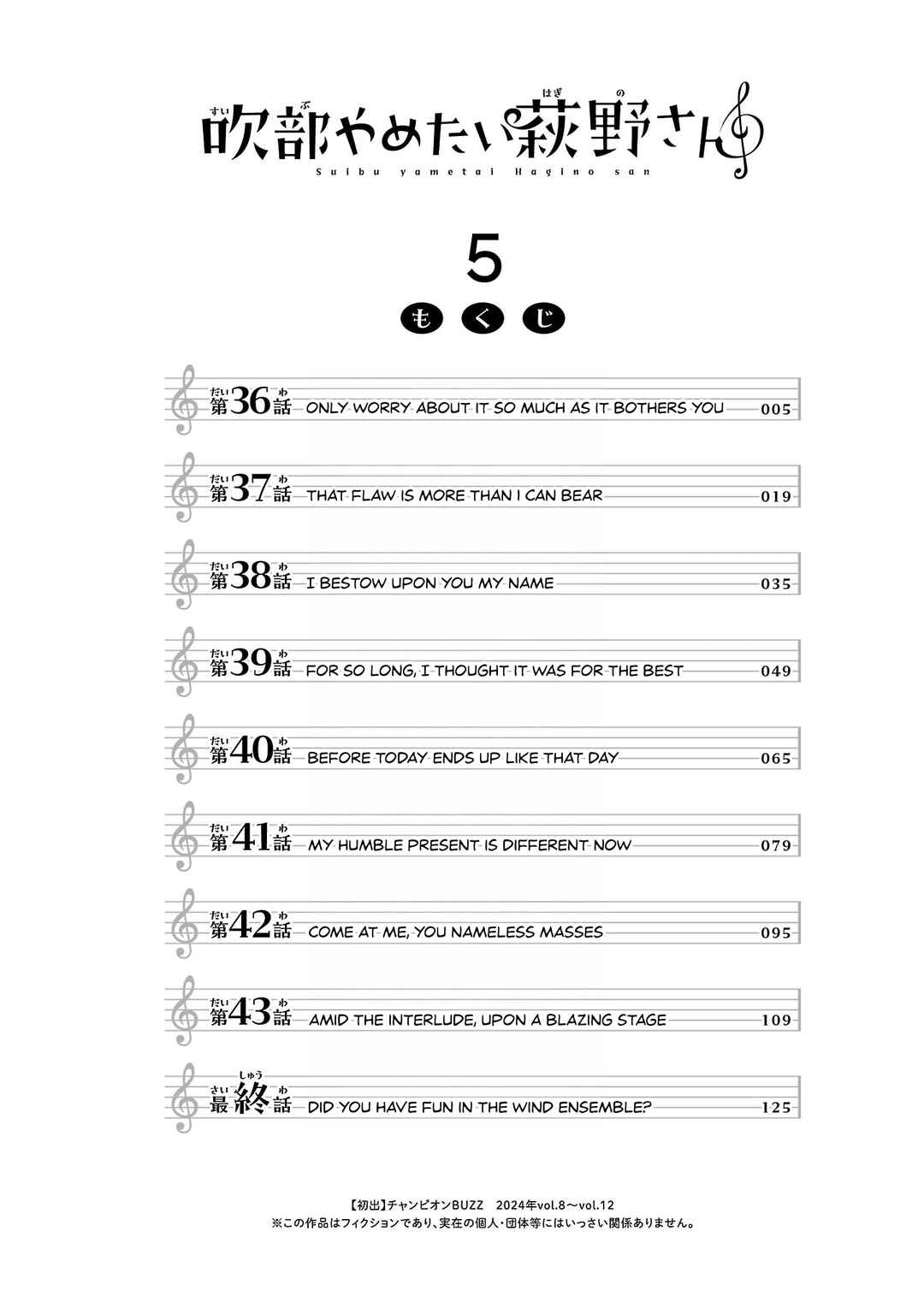 吹部やめたい萩野さん
Suibu yametai Hagino san

5

もくじ

第36話 ONLY WORRY ABOUT IT SO MUCH AS IT BOTHERS YOU 005

第37話 THAT FLAW IS MORE THAN I CAN BEAR 019

第38話 I BESTOW UPON YOU MY NAME 035

第39話 FOR SO LONG, I THOUGHT IT WAS FOR THE BEST 049

第40話 BEFORE TODAY ENDS UP LIKE THAT DAY 065

第41話 MY HUMBLE PRESENT IS DIFFERENT NOW 079

第42話 COME AT ME, YOU NAMELESS MASSES 095

第43話 AMID THE INTERLUDE, UPON A BLAZING STAGE 109

最終話 DID YOU HAVE FUN IN THE WIND ENSEMBLE? 125

【初出】チャンピオンBUZZ 2024年vol.8～vol.12
※この作品はフィクションであり、実在の個人・団体等にはいっさい関係ありません。